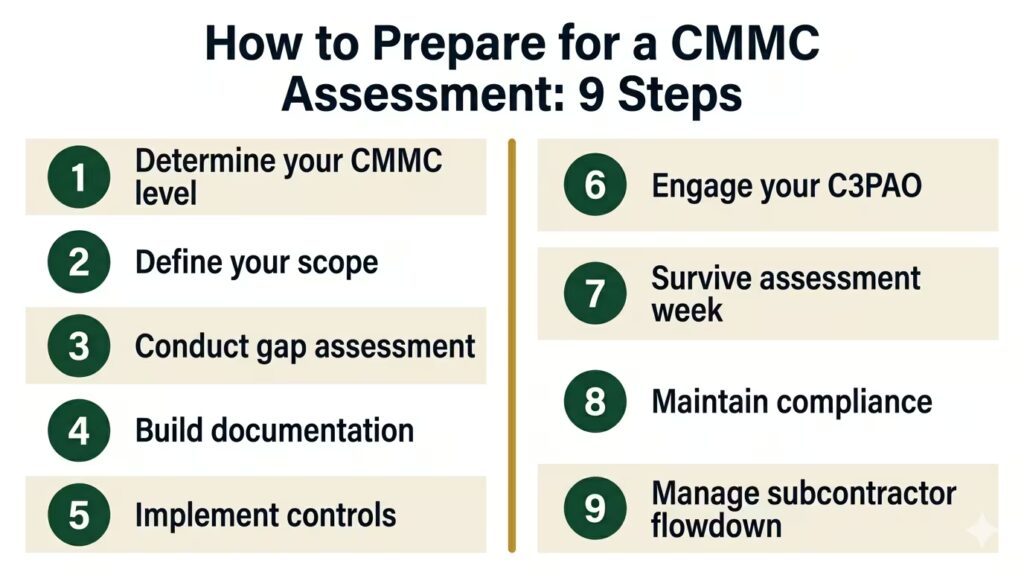 How to Prepare for a CMMC Assessment: 9 Steps

1 Determine your CMMC level

2 Define your scope

3 Conduct gap assessment

4 Build documentation

5 Implement controls

6 Engage your C3PAO

7 Survive assessment week

8 Maintain compliance

9 Manage subcontractor flowdown